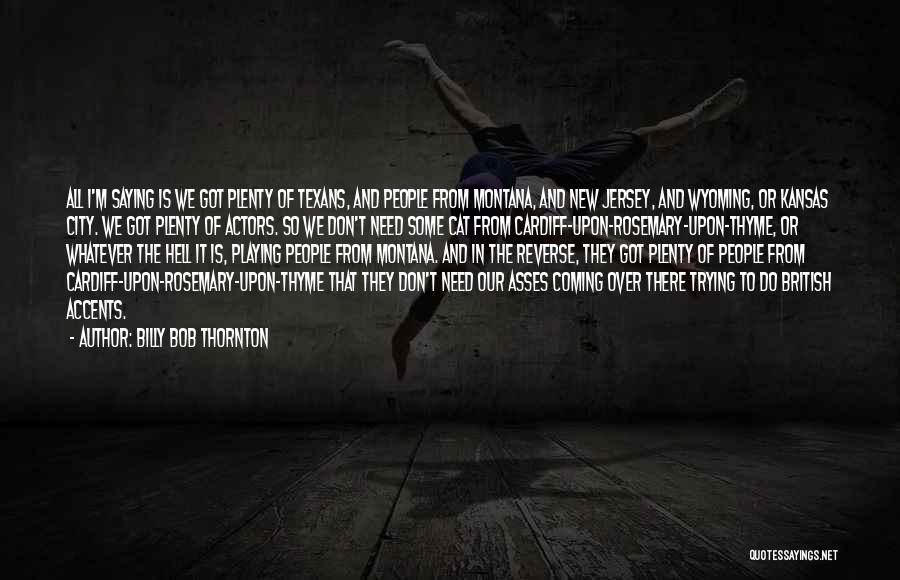 ALL I'M SAYING IS WE GOT PLENTY OF TEXANS, AND PEOPLE FROM MONTANA, AND NEW JERSEY, AND WYOMING, OR KANSAS CITY. WE GOT PLENTY OF ACTORS. SO WE DON'T NEED SOME CAT FROM CARDIFF-UPON-ROSEMARY-UPON-THYME, OR WHATEVER THE HELL IT IS, PLAYING PEOPLE FROM MONTANA. AND IN THE REVERSE, THEY GOT PLENTY OF PEOPLE FROM CARDIFF-UPON-ROSEMARY-UPON-THYME THAT THEY DON'T NEED OUR ASSES COMING OVER THERE TRYING TO DO BRITISH ACCENTS.

- AUTHOR: BILLY BOB THORNTON

QUOTESSAYINGS.NET